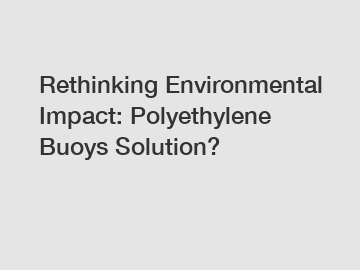 Rethinking Environmental Impact: Polyethylene Buoys Solution?